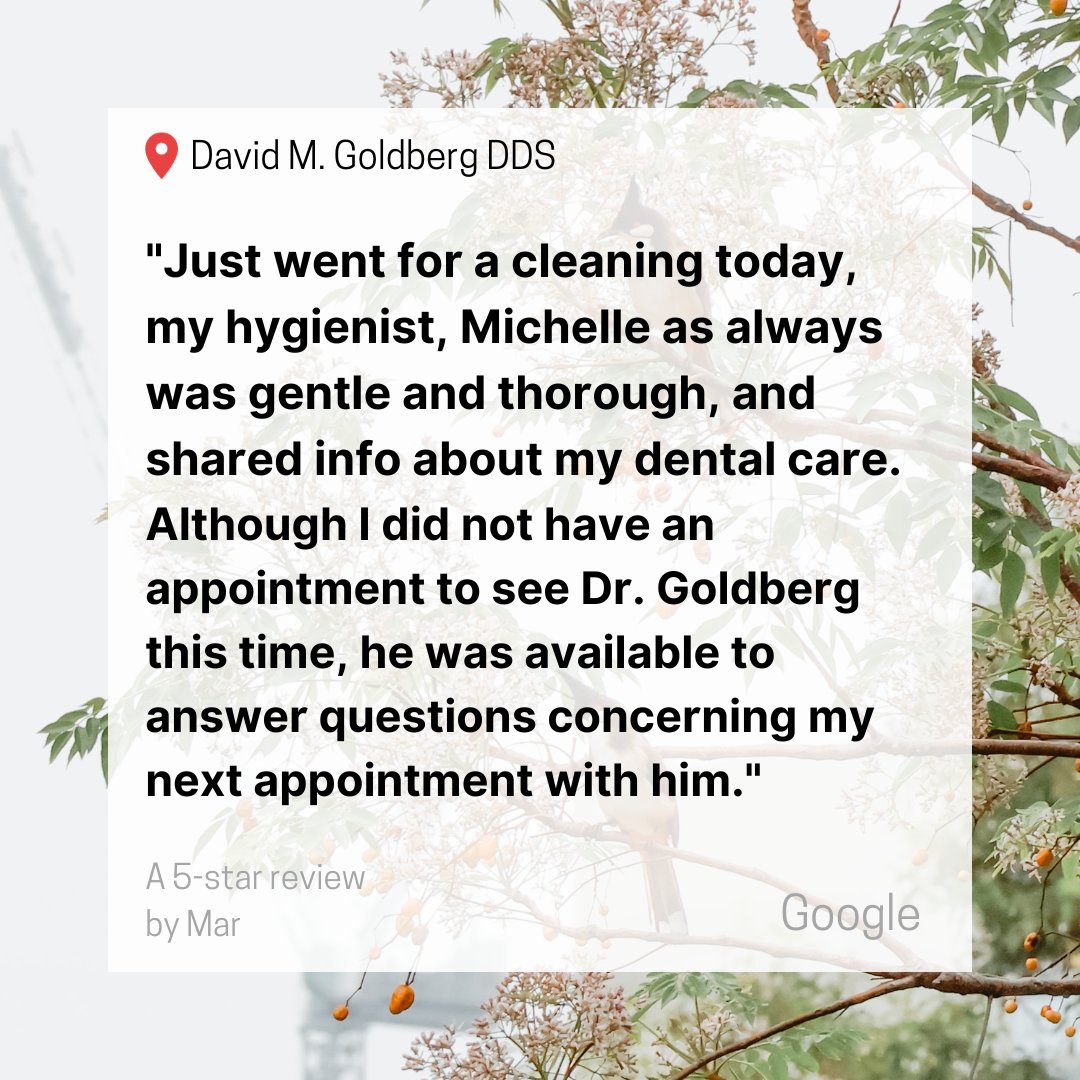 David M. Goldberg DDS

"Just went for a cleaning today, my hygienist, Michelle as always was gentle and thorough, and shared info about my dental care. Although I did not have an appointment to see Dr. Goldberg this time, he was available to answer questions concerning my next appointment with him."

A 5-star review by Mar

Google